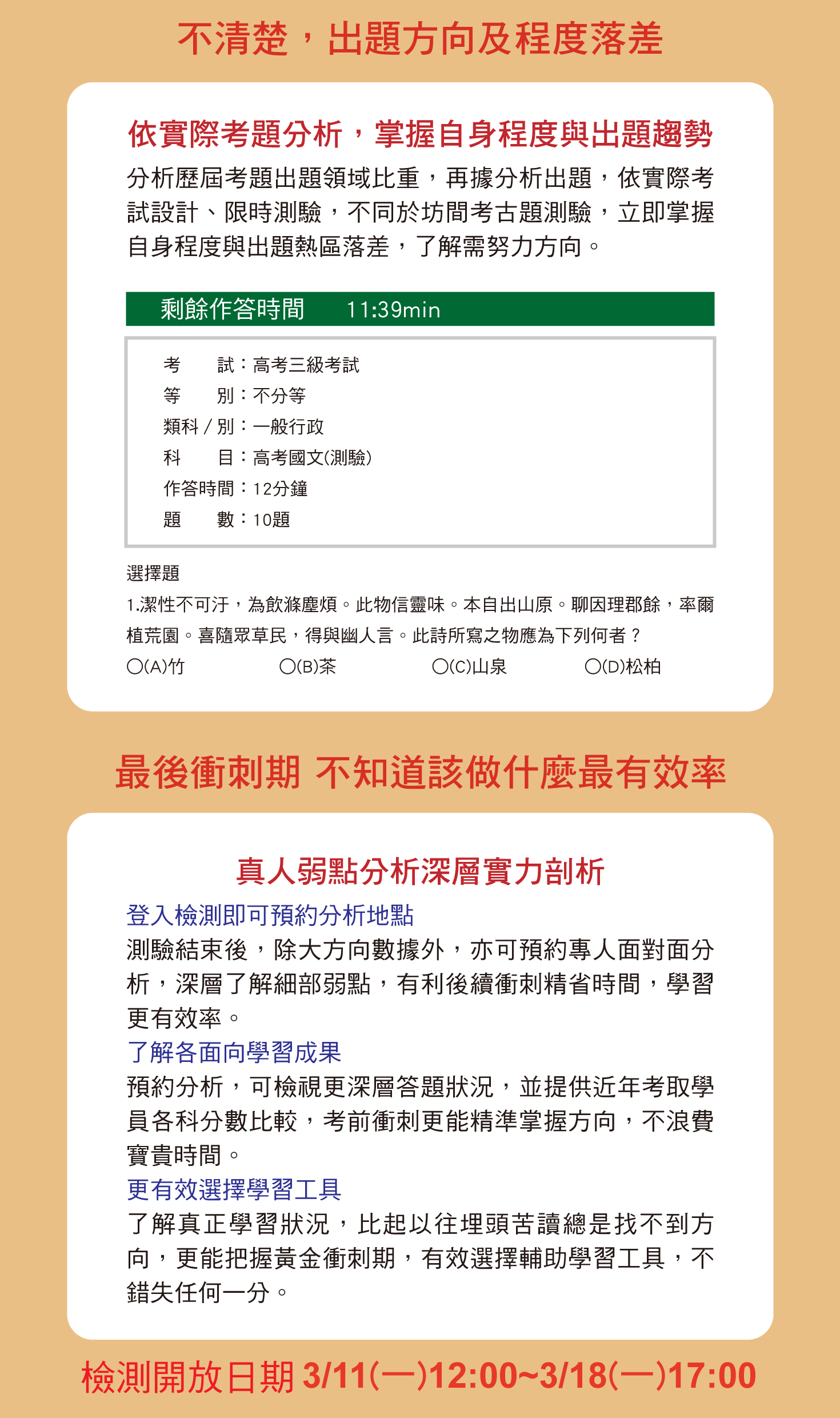 不清楚，出題方向及程度落差

依實際考題分析，掌握自身程度與出題趨勢

分析歷屆考題出題領域比重，再據分析出題，依實際考試設計、限時測驗，不同於坊間考古題測驗，立即掌握自身程度與出題熱區落差，了解需努力方向。

剩餘作答時間 11:39min

考　　試：高考三級考試
等　　別：不分等
類科／別：一般行政
科　　目：高考國文(測驗)
作答時間：12分鐘
題　　數：10題

選擇題
1.潔性不可汙，為飲滌塵煩。此物信靈味。本自出山原。聊因理郡餘，率爾植荒園。喜隨眾草民，得與幽人言。此詩所寫之物應為下列何者？
○(A)竹　○(B)茶　○(C)山泉　○(D)松柏

最後衝刺期 不知道該做什麼最有效率

真人弱點分析深層實力剖析

登入檢測即可預約分析地點
測驗結束後，除大方向數據外，亦可預約專人面對面分析，深層了解細部弱點，有利後續衝刺精省時間，學習更有效率。
了解各面向學習成果
預約分析，可檢視更深層答題狀況，並提供近年考取學員各科分數比較，考前衝刺更能精準掌握方向，不浪費寶貴時間。
更有效選擇學習工具
了解真正學習狀況，比起以往埋頭苦讀總是找不到方向，更能把握黃金衝刺期，有效選擇輔助學習工具，不錯失任何一分。

檢測開放日期 3/11(一)12:00~3/18(一)17:00